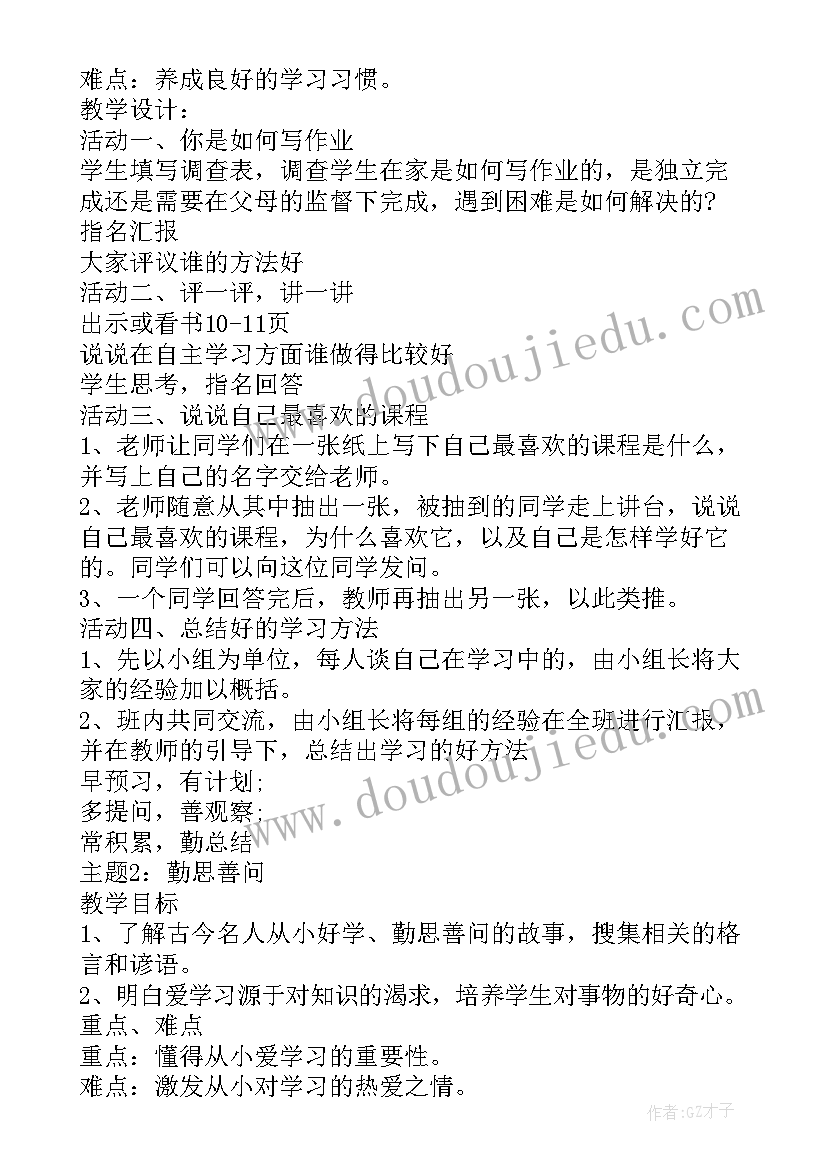 难点：养成良好的学习习惯。
教学设计：
活动一、你是如何写作业
学生填写调查表，调查学生在家是如何写作业的，是独立完成还是需要在父母的监督下完成，遇到困难是如何解决的?
指名汇报
大家评议谁的方法好
活动二、评一评，讲一讲
出示或看书10-11页
说说在自主学习方面谁做得比较好
学生思考，指名回答
活动三、说说自己最喜欢的课程
1、老师让同学们在一张纸上写下自己最喜欢的课程是什么，并写上自己的名字交给老师。
2、老师随意从其中抽出一张，被抽到的同学走上讲台，说说自己最喜欢的课程，为什么喜欢它，以及自己是怎样学好它的。同学们可以向这位同学发问。
3、一个同学回答完后，教师再抽出另一张，以此类推。
活动四、总结好的学习方法
1、先以小组为单位，每人谈自己在学习中的，由小组长将大家的经验加以概括。
2、班内共同交流，由小组长将每组的经验在全班进行汇报，并在教师的引导下，总结出学习的好方法
早预习，有计划;
多提问，善观察;
常积累，勤总结
主题2：勤思善问
教学目标
1、了解古今名人从小好学、勤思善问的故事，搜集相关的格言和谚语。
2、明白爱学习源于对知识的渴求，培养学生对事物的好奇心。
重点、难点
重点：懂得从小爱学习的重要性。
难点：激发从小对学习的热爱之情。
www.doudoujiedu.com
www.doudoujiedu.com
作者:GZ才子